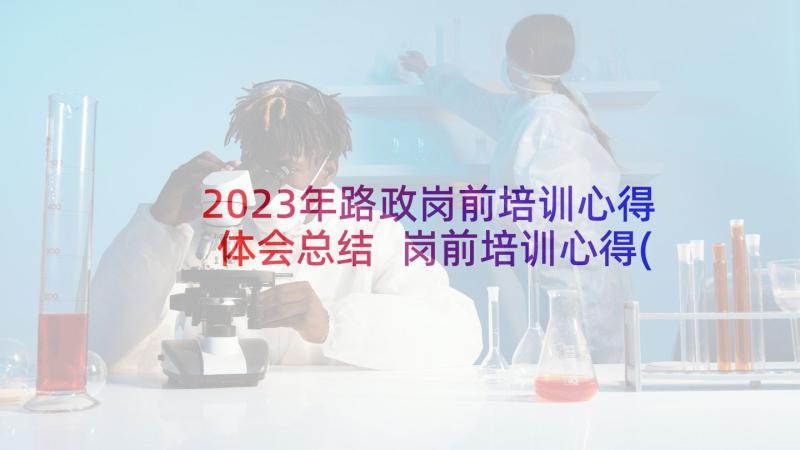 2023年路政岗前培训心得体会总结 岗前培训心得(